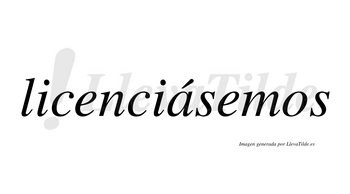 LlevaTilde

licenciásemos

Imagen generada por LlevaTilde.es